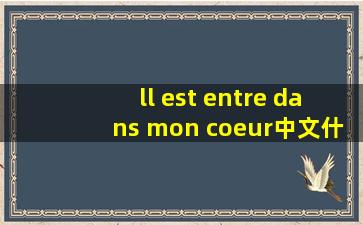 ll est entre dans mon coeur中文什